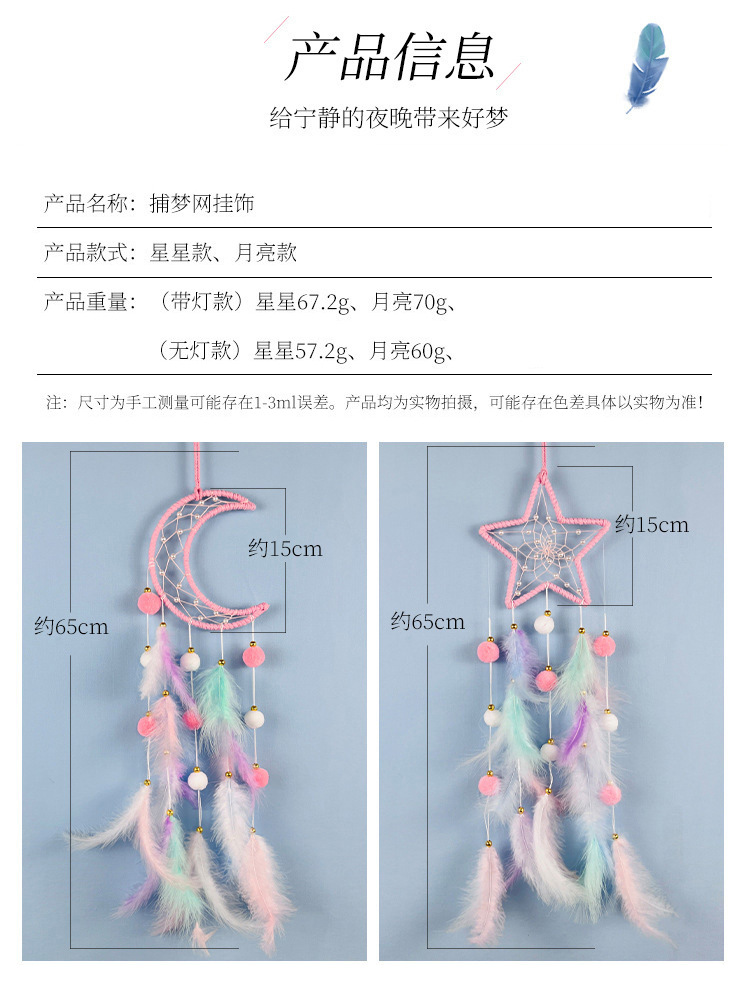 产品信息

给宁静的夜晚带来好梦

产品名称：捕梦网挂饰

产品款式：星星款、月亮款

产品重量：（带灯款）星星67.2g、月亮70g、

（无灯款）星星57.2g、月亮60g、

注：尺寸为手工测量可能存在1-3ml误差。产品均为实物拍摄，可能存在色差具体以实物为准！

约15cm

约65cm

约15cm

约65cm